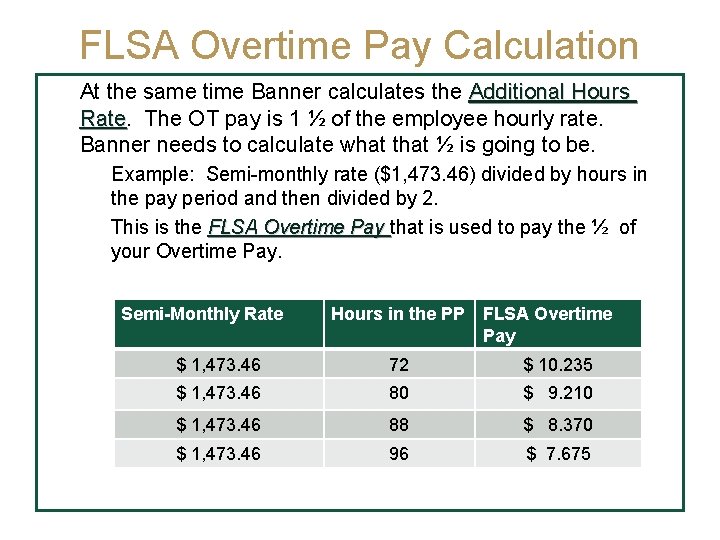 FLSA Overtime Pay Calculation

At the same time Banner calculates the Additional Hours Rate. The OT pay is 1 ½ of the employee hourly rate. Banner needs to calculate what that ½ is going to be.

Example: Semi-monthly rate ($1,473.46) divided by hours in the pay period and then divided by 2.

This is the FLSA Overtime Pay that is used to pay the ½ of your Overtime Pay.

| Semi-Monthly Rate | Hours in the PP | FLSA Overtime Pay |
|---|---|---|
| $ 1,473.46 | 72 | $ 10.235 |
| $ 1,473.46 | 80 | $ 9.210 |
| $ 1,473.46 | 88 | $ 8.370 |
| $ 1,473.46 | 96 | $ 7.675 |